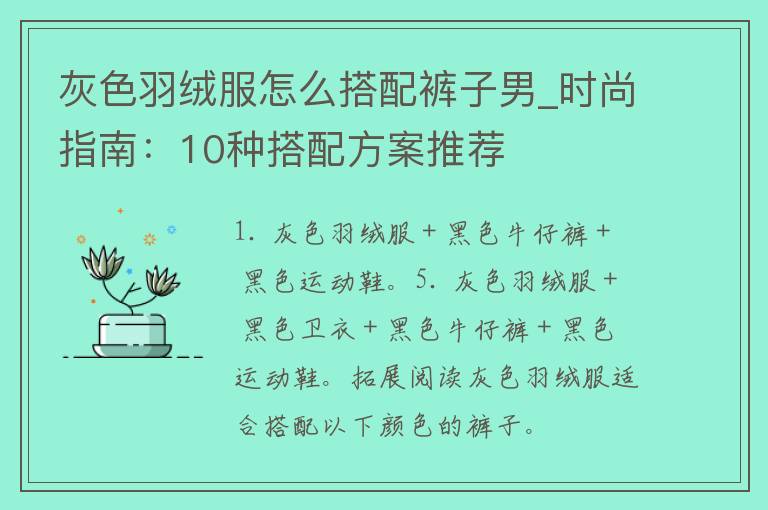 灰色羽绒服怎么搭配裤子男_时尚指南：10种搭配方案推荐

1. 灰色羽绒服 + 黑色牛仔裤 + 黑色运动鞋。5. 灰色羽绒服 + 黑色卫衣 + 黑色牛仔裤 + 黑色运动鞋。拓展阅读灰色羽绒服适合搭配以下颜色的裤子。